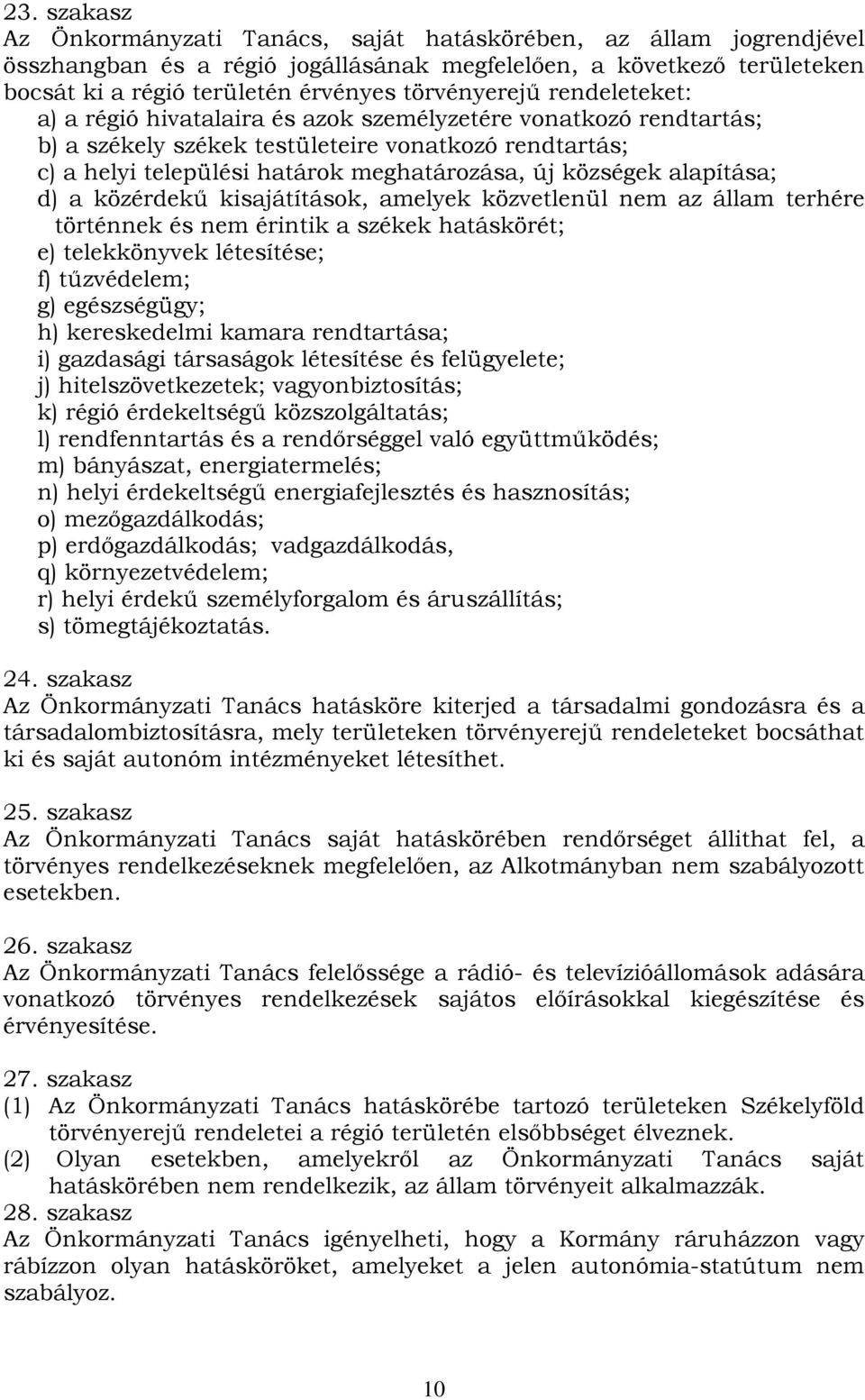 23. szakasz
Az Önkormányzati Tanács, saját hatáskörében, az állam jogrendjével összhangban és a régió jogállásának megfelelően, a következő területeken bocsát ki a régió területén érvényes törvényerejű rendeleteket:
a) a régió hivatalaira és azok személyzetére vonatkozó rendtartás;
b) a székely székek testületeire vonatkozó rendtartás;
c) a helyi települési határok meghatározása, új községek alapítása;
d) a közérdekű kisajátítások, amelyek közvetlenül nem az állam terhére történnek és nem érintik a székek hatáskörét;
e) telekkönyvek létesítése;
f) tűzvédelem;
g) egészségügy;
h) kereskedelmi kamara rendtartása;
i) gazdasági társaságok létesítése és felügyelete;
j) hitelszövetkezetek; vagyonbiztosítás;
k) régió érdekeltségű közszolgáltatás;
l) rendfenntartás és a rendőrséggel való együttműködés;
m) bányászat, energiatermelés;
n) helyi érdekeltségű energiafejlesztés és hasznosítás;
o) mezőgazdálkodás;
p) erdőgazdálkodás; vadgazdálkodás,
q) környezetvédelem;
r) helyi érdekű személyforgalom és áruszállítás;
s) tömegtájékoztatás.

24. szakasz
Az Önkormányzati Tanács hatásköre kiterjed a társadalmi gondozásra és a társadalombiztosításra, mely területeken törvényerejű rendeleteket bocsáthat ki és saját autonóm intézményeket létesíthet.

25. szakasz
Az Önkormányzati Tanács saját hatáskörében rendőrséget állithat fel, a törvényes rendelkezéseknek megfelelően, az Alkotmányban nem szabályozott esetekben.

26. szakasz
Az Önkormányzati Tanács felelőssége a rádió- és televízióállomások adására vonatkozó törvényes rendelkezések sajátos előírásokkal kiegészítése és érvényesítése.

27. szakasz
(1) Az Önkormányzati Tanács hatáskörébe tartozó területeken Székelyföld törvényerejű rendeletei a régió területén elsőbbséget élveznek.
(2) Olyan esetekben, amelyekről az Önkormányzati Tanács saját hatáskörében nem rendelkezik, az állam törvényeit alkalmazzák.
28. szakasz
Az Önkormányzati Tanács igényelheti, hogy a Kormány ráruházzon vagy rábízzon olyan hatásköröket, amelyeket a jelen autonómia-statútum nem szabályoz.

10